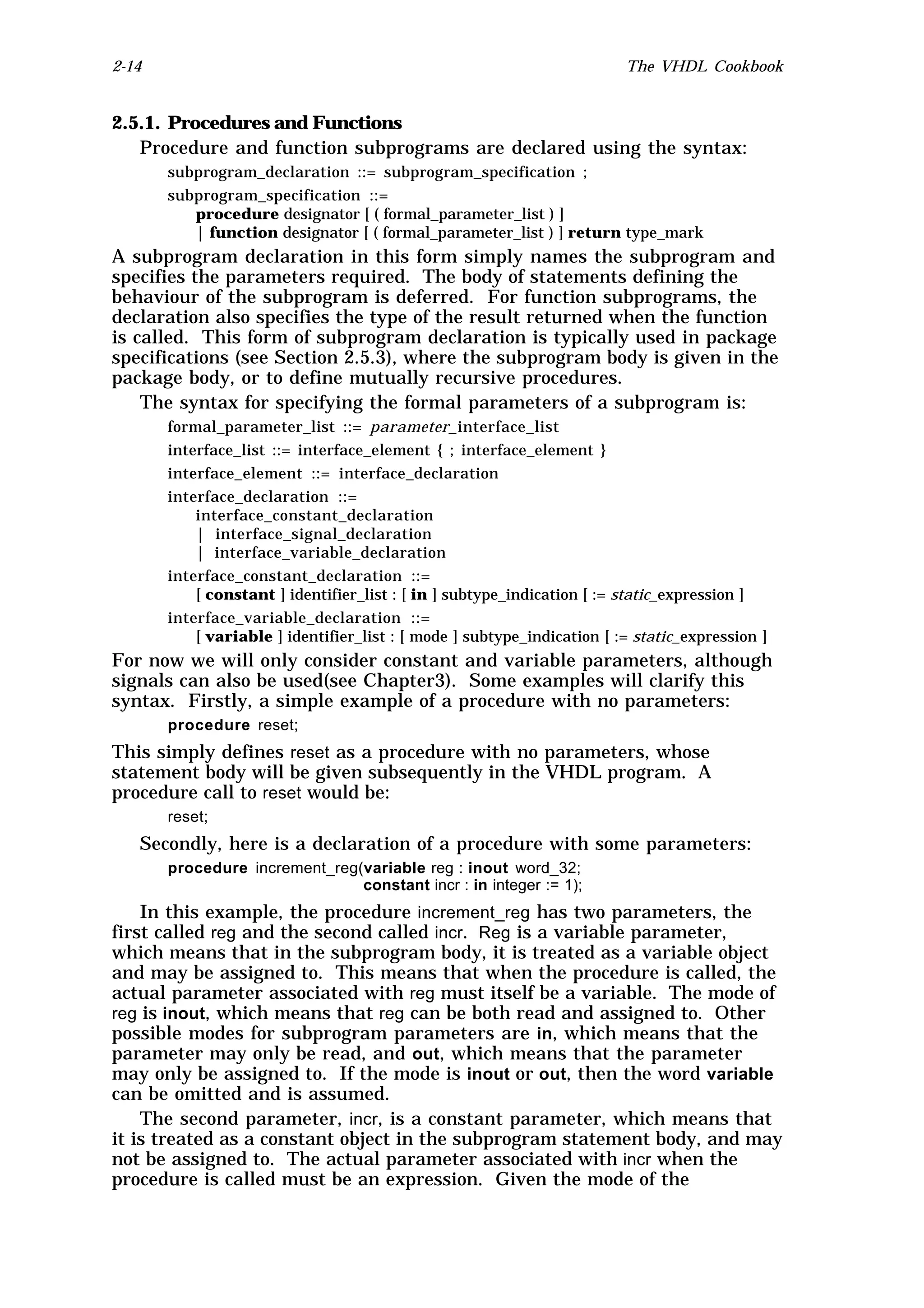 2-14 The VHDL Cookbook

2.5.1. Procedures and Functions

Procedure and function subprograms are declared using the syntax:

subprogram_declaration ::= subprogram_specification ;

subprogram_specification ::=
procedure designator [ ( formal_parameter_list ) ]
| function designator [ ( formal_parameter_list ) ] return type_mark

A subprogram declaration in this form simply names the subprogram and specifies the parameters required. The body of statements defining the behaviour of the subprogram is deferred. For function subprograms, the declaration also specifies the type of the result returned when the function is called. This form of subprogram declaration is typically used in package specifications (see Section 2.5.3), where the subprogram body is given in the package body, or to define mutually recursive procedures.

The syntax for specifying the formal parameters of a subprogram is:

formal_parameter_list ::= parameter_interface_list

interface_list ::= interface_element { ; interface_element }

interface_element ::= interface_declaration

interface_declaration ::=
interface_constant_declaration
| interface_signal_declaration
| interface_variable_declaration

interface_constant_declaration ::=
[ constant ] identifier_list : [ in ] subtype_indication [ := static_expression ]

interface_variable_declaration ::=
[ variable ] identifier_list : [ mode ] subtype_indication [ := static_expression ]

For now we will only consider constant and variable parameters, although signals can also be used(see Chapter3). Some examples will clarify this syntax. Firstly, a simple example of a procedure with no parameters:

procedure reset;

This simply defines reset as a procedure with no parameters, whose statement body will be given subsequently in the VHDL program. A procedure call to reset would be:

reset;

Secondly, here is a declaration of a procedure with some parameters:

procedure increment_reg(variable reg : inout word_32;
constant incr : in integer := 1);

In this example, the procedure increment_reg has two parameters, the first called reg and the second called incr. Reg is a variable parameter, which means that in the subprogram body, it is treated as a variable object and may be assigned to. This means that when the procedure is called, the actual parameter associated with reg must itself be a variable. The mode of reg is inout, which means that reg can be both read and assigned to. Other possible modes for subprogram parameters are in, which means that the parameter may only be read, and out, which means that the parameter may only be assigned to. If the mode is inout or out, then the word variable can be omitted and is assumed.

The second parameter, incr, is a constant parameter, which means that it is treated as a constant object in the subprogram statement body, and may not be assigned to. The actual parameter associated with incr when the procedure is called must be an expression. Given the mode of the